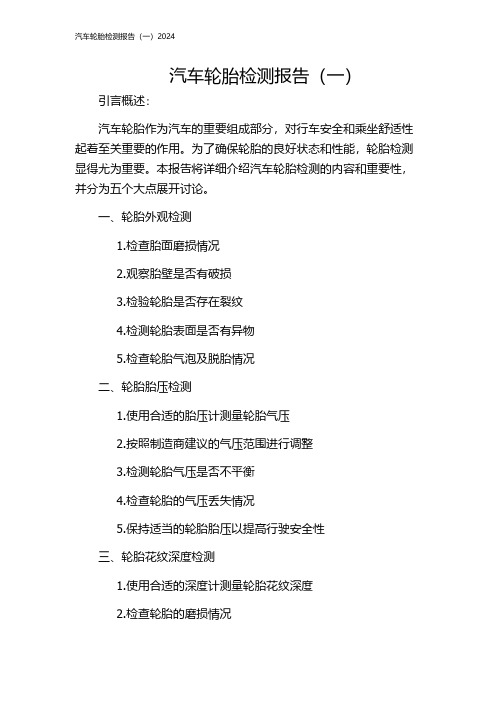 汽车轮胎检测报告（一）2024

汽车轮胎检测报告（一）

引言概述：

汽车轮胎作为汽车的重要组成部分，对行车安全和乘坐舒适性起着至关重要的作用。为了确保轮胎的良好状态和性能，轮胎检测显得尤为重要。本报告将详细介绍汽车轮胎检测的内容和重要性，并分为五个大点展开讨论。

一、轮胎外观检测

1.检查胎面磨损情况

2.观察胎壁是否有破损

3.检验轮胎是否存在裂纹

4.检测轮胎表面是否有异物

5.检查轮胎气泡及脱胎情况

二、轮胎胎压检测

1.使用合适的胎压计测量轮胎气压

2.按照制造商建议的气压范围进行调整

3.检测轮胎气压是否不平衡

4.检查轮胎的气压丢失情况

5.保持适当的轮胎胎压以提高行驶安全性

三、轮胎花纹深度检测

1.使用合适的深度计测量轮胎花纹深度

2.检查轮胎的磨损情况